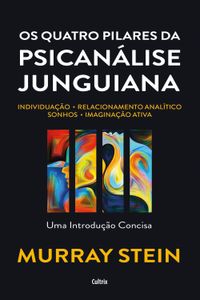 OS QUATRO PILARES DA
PSICANÁLISE
JUNGUIANA

INDIVIDUAÇÃO • RELACIONAMENTO ANALÍTICO
SONHOS • IMAGINAÇÃO ATIVA

Uma Introdução Concisa

MURRAY STEIN

Cultrix